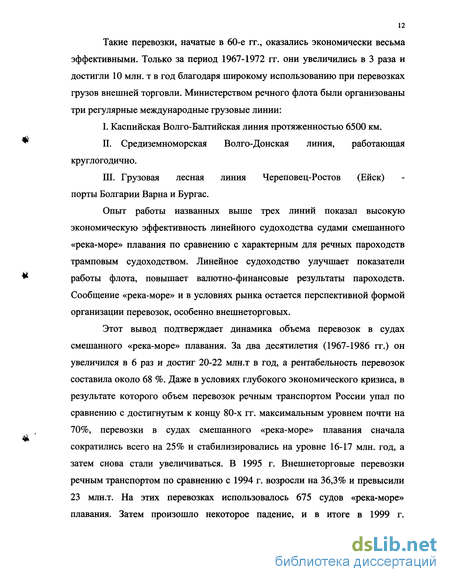 12

Такие перевозки, начатые в 60-е гг., оказались экономически весьма эффективными. Только за период 1967-1972 гг. они увеличились в 3 раза и достигли 10 млн. т в год благодаря широкому использованию при перевозках грузов внешней торговли. Министерством речного флота были организованы три регулярные международные грузовые линии:

I. Каспийская Волго-Балтийская линия протяженностью 6500 км.

II. Средиземноморская Волго-Донская линия, работающая круглогодично.

III. Грузовая лесная линия Череповец-Ростов (Ейск) - порты Болгарии Варна и Бургас.

Опыт работы названных выше трех линий показал высокую экономическую эффективность линейного судоходства судами смешанного «река-море» плавания по сравнению с характерным для речных пароходств трамповым судоходством. Линейное судоходство улучшает показатели работы флота, повышает валютно-финансовые результаты пароходств. Сообщение «река-море» и в условиях рынка остается перспективной формой организации перевозок, особенно внешнеторговых.

Этот вывод подтверждает динамика объема перевозок в судах смешанного «река-море» плавания. За два десятилетия (1967-1986 гг.) он увеличился в 6 раз и достиг 20-22 млн.т в год, а рентабельность перевозок составила около 68 %. Даже в условиях глубокого экономического кризиса, в результате которого объем перевозок речным транспортом России упал по сравнению с достигнутым к концу 80-х гг. максимальным уровнем почти на 70%, перевозки в судах смешанного «река-море» плавания сначала сократились всего на 25% и стабилизировались на уровне 16-17 млн. год, а затем снова стали увеличиваться. В 1995 г. Внешнеторговые перевозки речным транспортом по сравнению с 1994 г. возросли на 36,3% и превысили 23 млн.т. На этих перевозках использовалось 675 судов «река-море» плавания. Затем произошло некоторое падение, и в итоге в 1999 г.

dsLib.net
библиотека диссертаций